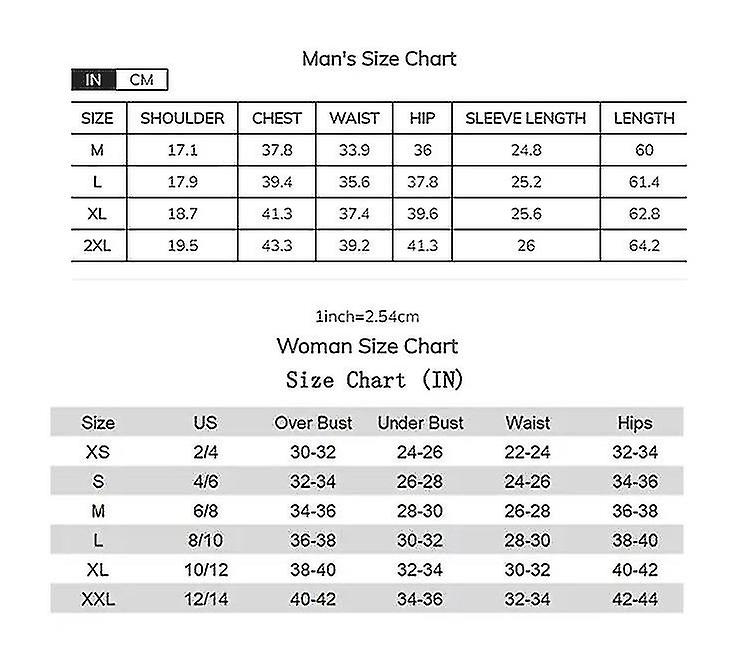 Man's Size Chart

IN CM

| SIZE | SHOULDER | CHEST | WAIST | HIP | SLEEVE LENGTH | LENGTH |
|---|---|---|---|---|---|---|
| M | 17.1 | 37.8 | 33.9 | 36 | 24.8 | 60 |
| L | 17.9 | 39.4 | 35.6 | 37.8 | 25.2 | 61.4 |
| XL | 18.7 | 41.3 | 37.4 | 39.6 | 25.6 | 62.8 |
| 2XL | 19.5 | 43.3 | 39.2 | 41.3 | 26 | 64.2 |

1inch=2.54cm

Woman Size Chart

Size Chart (IN)

| Size | US | Over Bust | Under Bust | Waist | Hips |
|---|---|---|---|---|---|
| XS | 2/4 | 30-32 | 24-26 | 22-24 | 32-34 |
| S | 4/6 | 32-34 | 26-28 | 24-26 | 34-36 |
| M | 6/8 | 34-36 | 28-30 | 26-28 | 36-38 |
| L | 8/10 | 36-38 | 30-32 | 28-30 | 38-40 |
| XL | 10/12 | 38-40 | 32-34 | 30-32 | 40-42 |
| XXL | 12/14 | 40-42 | 34-36 | 32-34 | 42-44 |